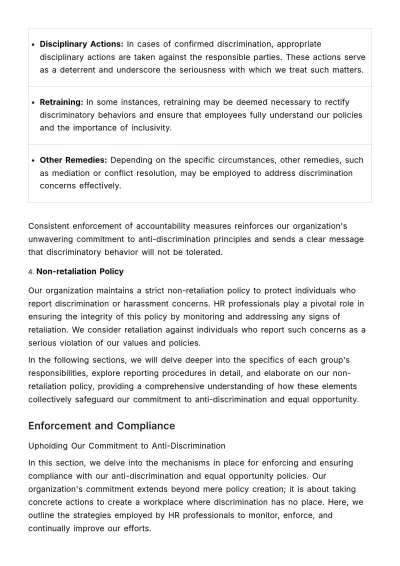 • Disciplinary Actions: In cases of confirmed discrimination, appropriate disciplinary actions are taken against the responsible parties. These actions serve as a deterrent and underscore the seriousness with which we treat such matters.

• Retraining: In some instances, retraining may be deemed necessary to rectify discriminatory behaviors and ensure that employees fully understand our policies and the importance of inclusivity.

• Other Remedies: Depending on the specific circumstances, other remedies, such as mediation or conflict resolution, may be employed to address discrimination concerns effectively.

Consistent enforcement of accountability measures reinforces our organization's unwavering commitment to anti-discrimination principles and sends a clear message that discriminatory behavior will not be tolerated.

4. Non-retaliation Policy

Our organization maintains a strict non-retaliation policy to protect individuals who report discrimination or harassment concerns. HR professionals play a pivotal role in ensuring the integrity of this policy by monitoring and addressing any signs of retaliation. We consider retaliation against individuals who report such concerns as a serious violation of our values and policies.

In the following sections, we will delve deeper into the specifics of each group's responsibilities, explore reporting procedures in detail, and elaborate on our non-retaliation policy, providing a comprehensive understanding of how these elements collectively safeguard our commitment to anti-discrimination and equal opportunity.

Enforcement and Compliance

Upholding Our Commitment to Anti-Discrimination

In this section, we delve into the mechanisms in place for enforcing and ensuring compliance with our anti-discrimination and equal opportunity policies. Our organization's commitment extends beyond mere policy creation; it is about taking concrete actions to create a workplace where discrimination has no place. Here, we outline the strategies employed by HR professionals to monitor, enforce, and continually improve our efforts.